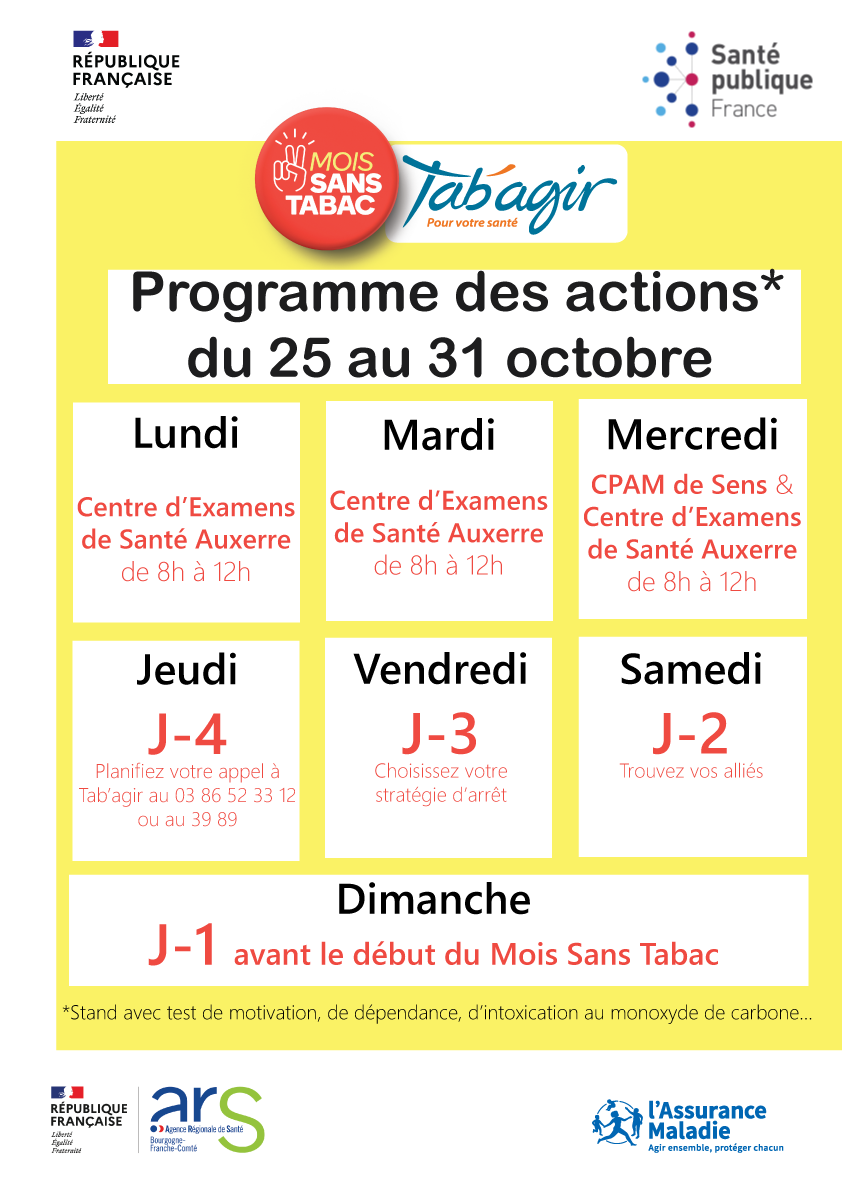 RÉPUBLIQUE FRANÇAISE
Liberté
Égalité
Fraternité

Santé publique France

MOIS SANS TABAC

Tab'agir
Pour votre santé

Programme des actions* du 25 au 31 octobre

Lundi
Centre d'Examens de Santé Auxerre
de 8h à 12h

Mardi
Centre d'Examens de Santé Auxerre
de 8h à 12h

Mercredi
CPAM de Sens & Centre d'Examens de Santé Auxerre
de 8h à 12h

Jeudi
J-4
Planifiez votre appel à Tab'agir au 03 86 52 33 12 ou au 39 89

Vendredi
J-3
Choisissez votre stratégie d'arrêt

Samedi
J-2
Trouvez vos alliés

Dimanche
J-1 avant le début du Mois Sans Tabac

*Stand avec test de motivation, de dépendance, d'intoxication au monoxyde de carbone...

RÉPUBLIQUE FRANÇAISE
Liberté
Égalité
Fraternité

ars
Agence Régionale de Santé
Bourgogne-Franche-Comté

l'Assurance Maladie
Agir ensemble, protéger chacun